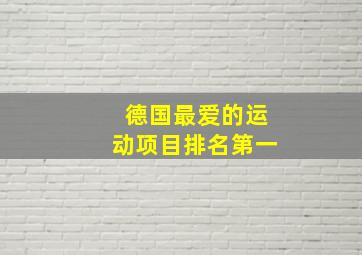 德国最爱的运动项目排名第一